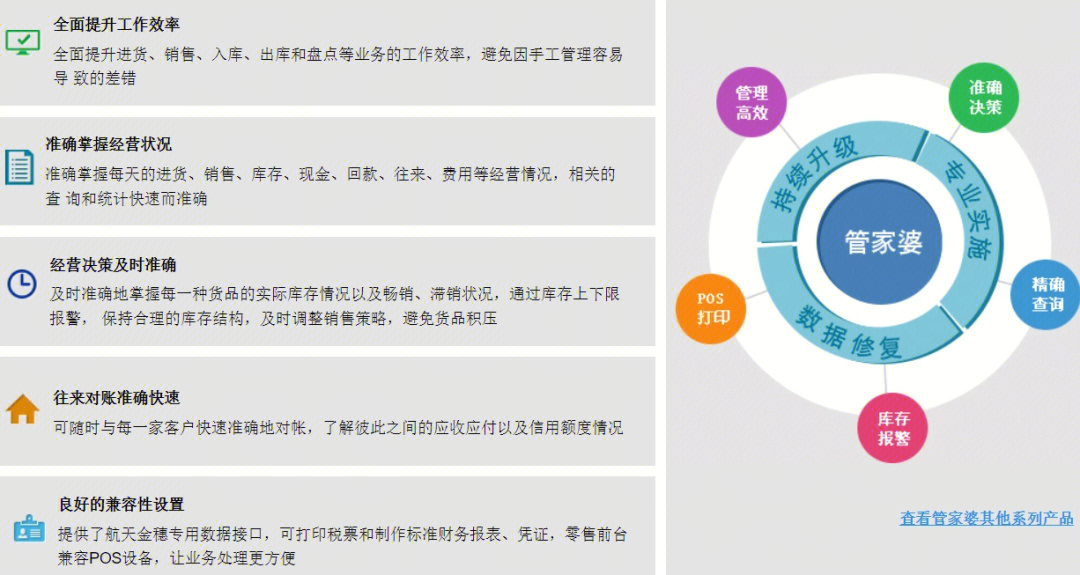 全面提升工作效率
全面提升进货、销售、入库、出库和盘点等业务的工作效率，避免因手工管理容易导 致的差错

准确掌握经营状况
准确掌握每天的进货、销售、库存、现金、回款、往来、费用等经营情况，相关的查 询和统计快速而准确

经营决策及时准确
及时准确地掌握每一种货品的实际库存情况以及畅销、滞销状况，通过库存上下限报警， 保持合理的库存结构，及时调整销售策略，避免货品积压

往来对账准确快速
可随时与每一家客户快速准确地对帐，了解彼此之间的应收应付以及信用额度情况

良好的兼容性设置
提供了航天金穗专用数据接口，可打印税票和制作标准财务报表、凭证，零售前台兼容POS设备，让业务处理更方便

管理高效
准确决策
持续升级
专业实施
管家婆
精确查询
POS打印
数据修复
库存报警

查看管家婆其他系列产品